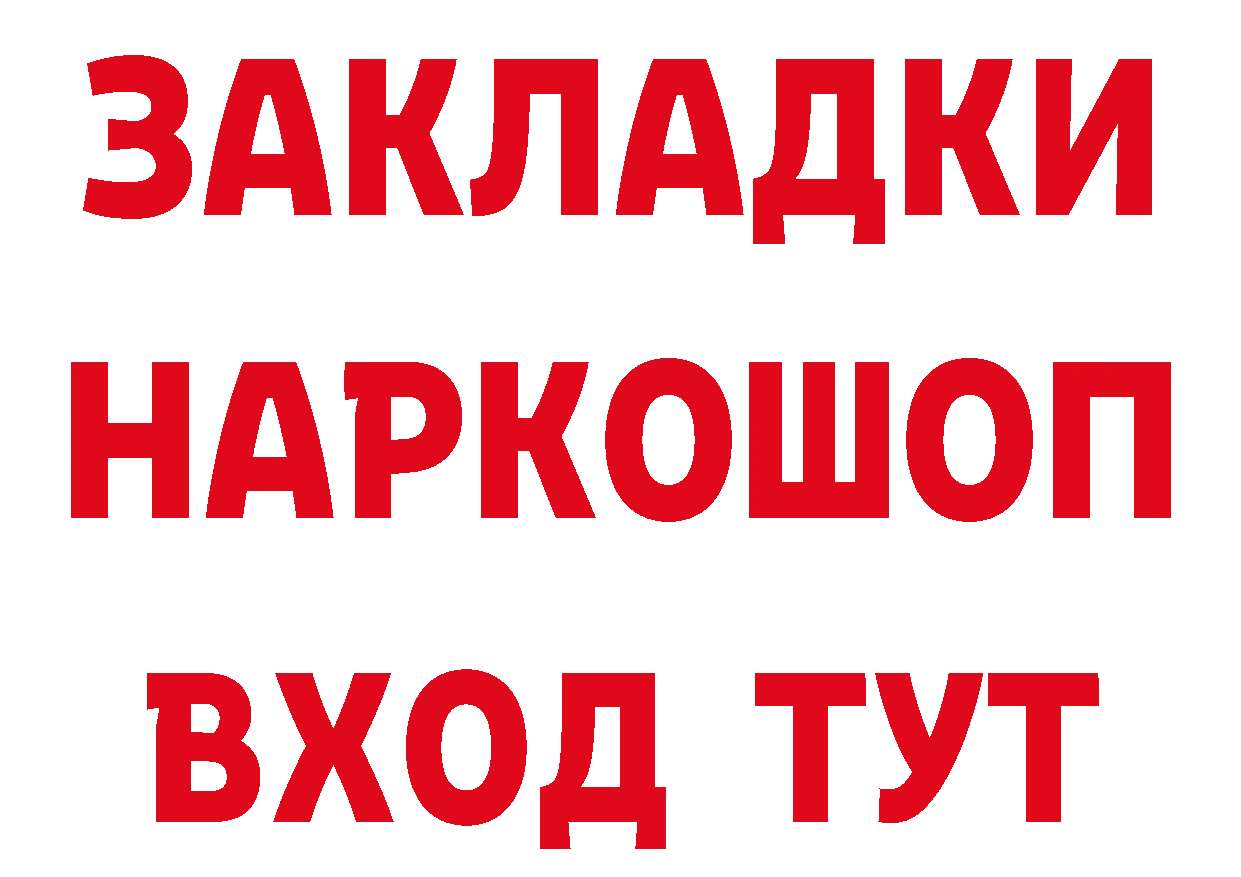 ЗАКЛАДКИ
НАРКОШОП
ВХОД ТУТ